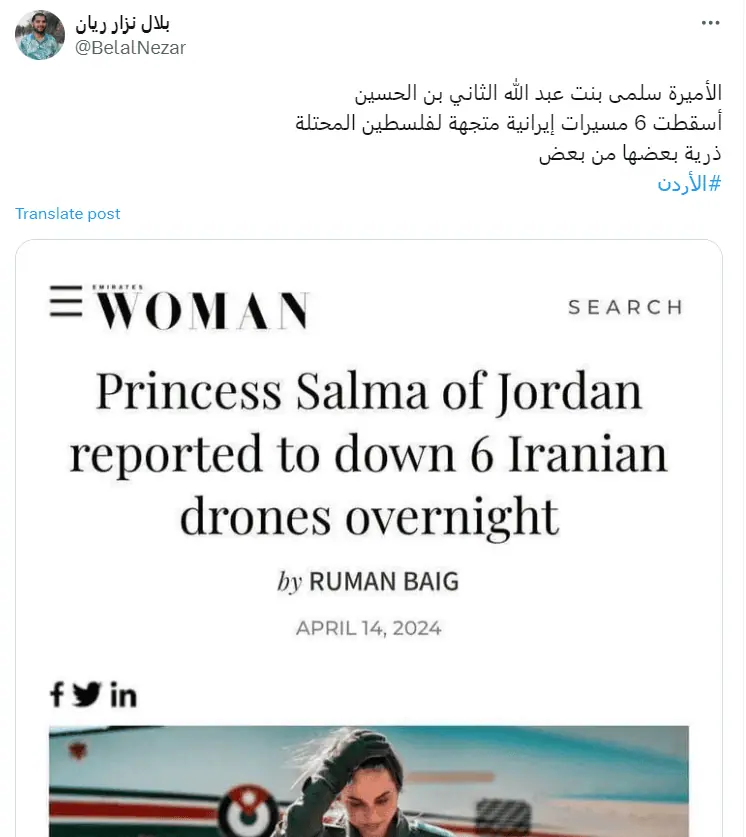 بلال نزار ريان
@BelalNezar

الأميرة سلمى بنت عبد الله الثاني بن الحسين
أسقطت 6 مسيرات إيرانية متجهة لفلسطين المحتلة
ذرية بعضها من بعض
#الأردن

Translate post

EMIRATES WOMAN

SEARCH

Princess Salma of Jordan reported to down 6 Iranian drones overnight

by RUMAN BAIG

APRIL 14, 2024